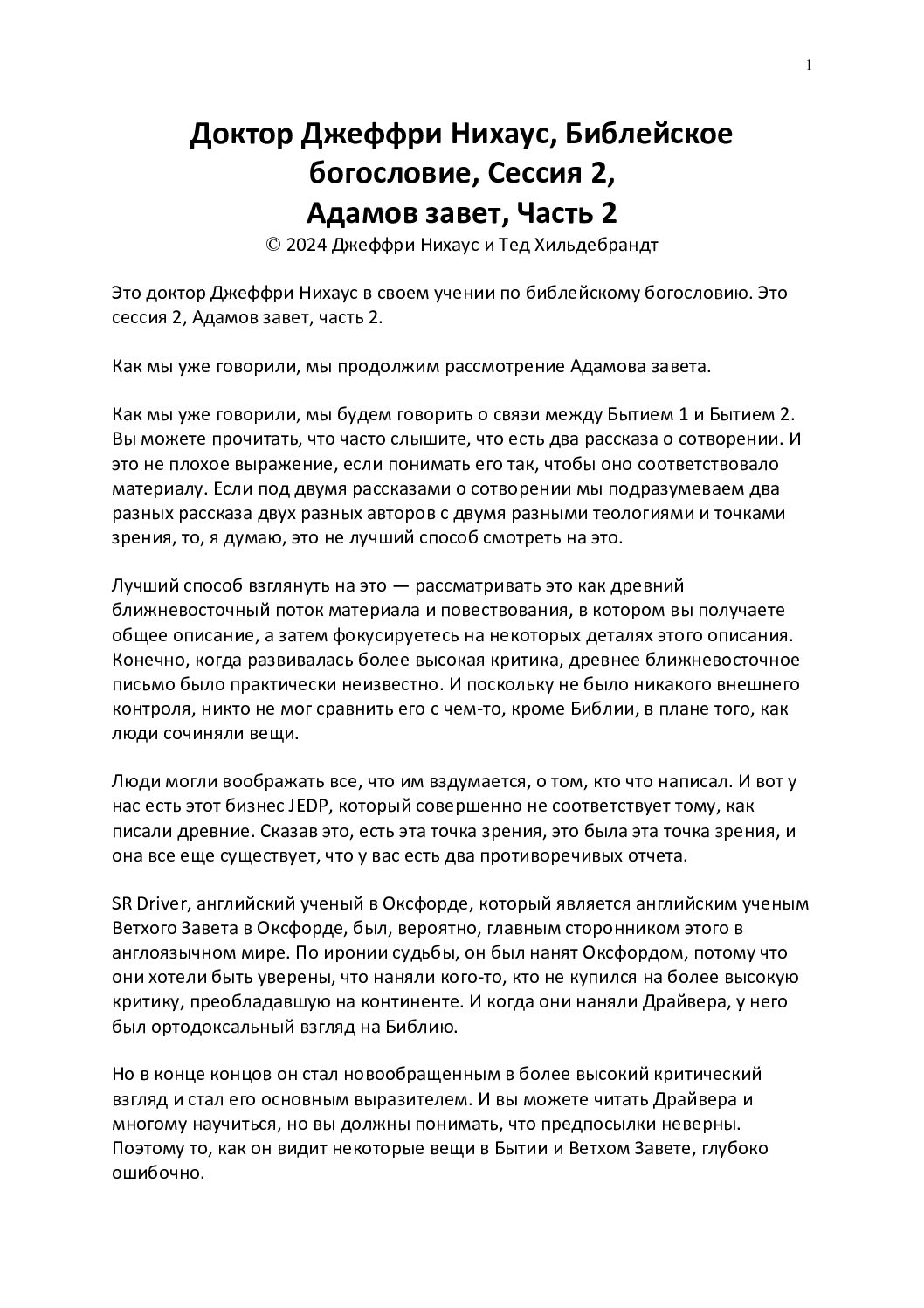 1

Доктор Джеффри Нихаус, Библейское богословие, Сессия 2, Адамов завет, Часть 2
© 2024 Джеффри Нихаус и Тед Хильдебрандт

Это доктор Джеффри Нихаус в своем учении по библейскому богословию. Это сессия 2, Адамов завет, часть 2.

Как мы уже говорили, мы продолжим рассмотрение Адамова завета.

Как мы уже говорили, мы будем говорить о связи между Бытием 1 и Бытием 2. Вы можете прочитать, что часто слышите, что есть два рассказа о сотворении. И это не плохое выражение, если понимать его так, чтобы оно соответствовало материалу. Если под двумя рассказами о сотворении мы подразумеваем два разных рассказа двух разных авторов с двумя разными теологиями и точками зрения, то, я думаю, это не лучший способ смотреть на это.

Лучший способ взглянуть на это — рассматривать это как древний ближневосточный поток материала и повествования, в котором вы получаете общее описание, а затем фокусируетесь на некоторых деталях этого описания. Конечно, когда развивалась более высокая критика, древнее ближневосточное письмо было практически неизвестно. И поскольку не было никакого внешнего контроля, никто не мог сравнить его с чем-то, кроме Библии, в плане того, как люди сочиняли вещи.

Люди могли воображать все, что им вздумается, о том, кто что написал. И вот у нас есть этот бизнес JEDP, который совершенно не соответствует тому, как писали древние. Сказав это, есть эта точка зрения, это была эта точка зрения, и она все еще существует, что у вас есть два противоречивых отчета.

SR Driver, английский ученый в Оксфорде, который является английским ученым Ветхого Завета в Оксфорде, был, вероятно, главным сторонником этого в англоязычном мире. По иронии судьбы, он был нанят Оксфордом, потому что они хотели быть уверены, что наняли кого-то, кто не купился на более высокую критику, преобладавшую на континенте. И когда они наняли Драйвера, у него был ортодоксальный взгляд на Библию.

Но в конце концов он стал новообращенным в более высокий критический взгляд и стал его основным выразителем. И вы можете читать Драйвера и многому научиться, но вы должны понимать, что предпосылки неверны. Поэтому то, как он видит некоторые вещи в Бытии и Ветхом Завете, глубоко ошибочно.